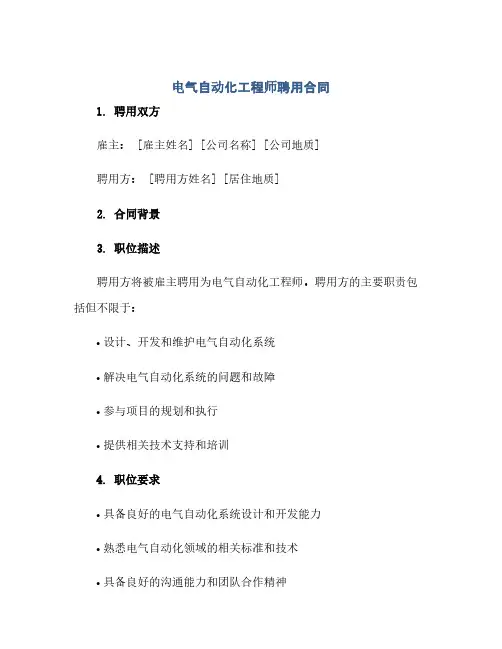 电气自动化工程师聘用合同

1. 聘用双方

雇主：［雇主姓名］［公司名称］［公司地质］

聘用方：［聘用方姓名］［居住地质］

2. 合同背景

3. 职位描述

聘用方将被雇主聘用为电气自动化工程师，聘用方的主要职责包括但不限于：

• 设计、开发和维护电气自动化系统

• 解决电气自动化系统的问题和故障

• 参与项目的规划和执行

• 提供相关技术支持和培训

4. 职位要求

• 具备良好的电气自动化系统设计和开发能力

• 熟悉电气自动化领域的相关标准和技术

• 具备良好的沟通能力和团队合作精神